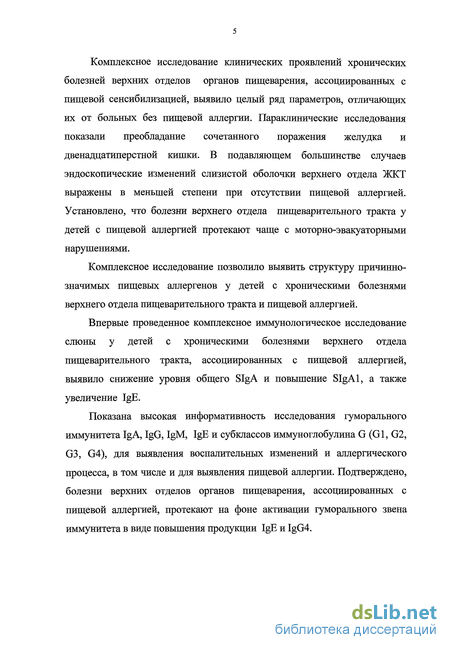 5

Комплексное исследование клинических проявлений хронических болезней верхних отделов органов пищеварения, ассоциированных с пищевой сенсибилизацией, выявило целый ряд параметров, отличающих их от больных без пищевой аллергии. Параклинические исследования показали преобладание сочетанного поражения желудка и двенадцатиперстной кишки. В подавляющем большинстве случаев эндоскопические изменений слизистой оболочки верхнего отдела ЖКТ выражены в меньшей степени при отсутствии пищевой аллергией. Установлено, что болезни верхнего отдела пищеварительного тракта у детей с пищевой аллергией протекают чаще с моторно-эвакуаторными нарушениями.

Комплексное исследование позволило выявить структуру причинно-значимых пищевых аллергенов у детей с хроническими болезнями верхнего отдела пищеварительного тракта и пищевой аллергией.

Впервые проведенное комплексное иммунологическое исследование слюны у детей с хроническими болезнями верхнего отдела пищеварительного тракта, ассоциированных с пищевой аллергией, выявило снижение уровня общего SIgA и повышение SIgA1, а также увеличение IgE.

Показана высокая информативность исследования гуморального иммунитета IgA, IgG, IgM, IgE и субклассов иммуноглобулина G (G1, G2, G3, G4), для выявления воспалительных изменений и аллергического процесса, в том числе и для выявления пищевой аллергии. Подтверждено, болезни верхних отделов органов пищеварения, ассоциированных с пищевой аллергией, протекают на фоне активации гуморального звена иммунитета в виде повышения продукции IgE и IgG4.

dsLib.net
библиотека диссертаций